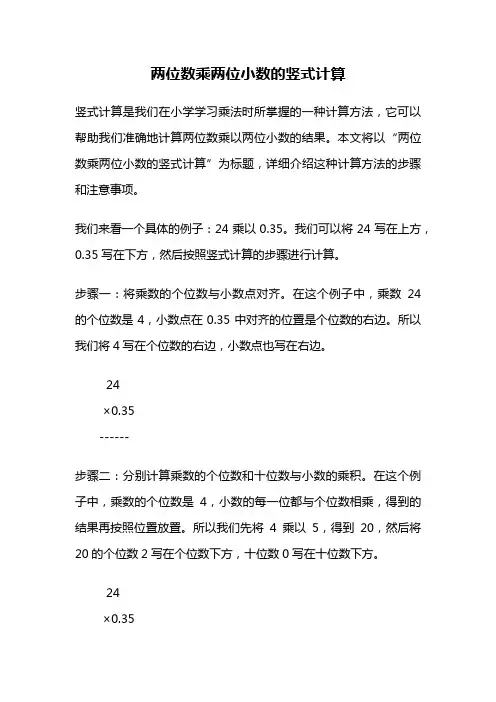 两位数乘两位小数的竖式计算

竖式计算是我们在小学学习乘法时所掌握的一种计算方法，它可以帮助我们准确地计算两位数乘以两位小数的结果。本文将以“两位数乘两位小数的竖式计算”为标题，详细介绍这种计算方法的步骤和注意事项。

我们来看一个具体的例子：24 乘以 0.35。我们可以将 24 写在上方，0.35 写在下方，然后按照竖式计算的步骤进行计算。

步骤一：将乘数的个位数与小数点对齐。在这个例子中，乘数 24 的个位数是 4，小数点在 0.35 中对齐的位置是个位数的右边。所以我们将 4 写在个位数的右边，小数点也写在右边。

24
×0.35
------

步骤二：分别计算乘数的个位数和十位数与小数的乘积。在这个例子中，乘数的个位数是 4，小数的每一位都与个位数相乘，得到的结果再按照位置放置。所以我们先将 4 乘以 5，得到 20，然后将 20 的个位数 2 写在个位数下方，十位数 0 写在十位数下方。

24
×0.35